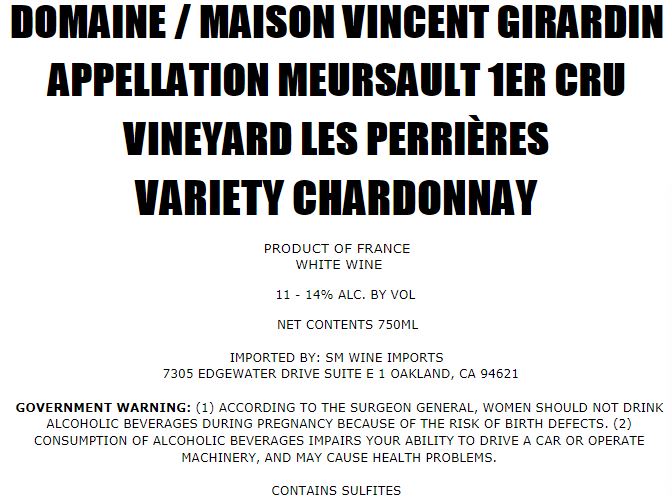 DOMAINE / MAISON VINCENT GIRARDIN
APPELLATION MEURSAULT 1ER CRU
VINEYARD LES PERRIÈRES
VARIETY CHARDONNAY

PRODUCT OF FRANCE
WHITE WINE

11 - 14% ALC. BY VOL

NET CONTENTS 750ML

IMPORTED BY: SM WINE IMPORTS
7305 EDGEWATER DRIVE SUITE E 1 OAKLAND, CA 94621

GOVERNMENT WARNING: (1) ACCORDING TO THE SURGEON GENERAL, WOMEN SHOULD NOT DRINK ALCOHOLIC BEVERAGES DURING PREGNANCY BECAUSE OF THE RISK OF BIRTH DEFECTS. (2) CONSUMPTION OF ALCOHOLIC BEVERAGES IMPAIRS YOUR ABILITY TO DRIVE A CAR OR OPERATE MACHINERY, AND MAY CAUSE HEALTH PROBLEMS.

CONTAINS SULFITES